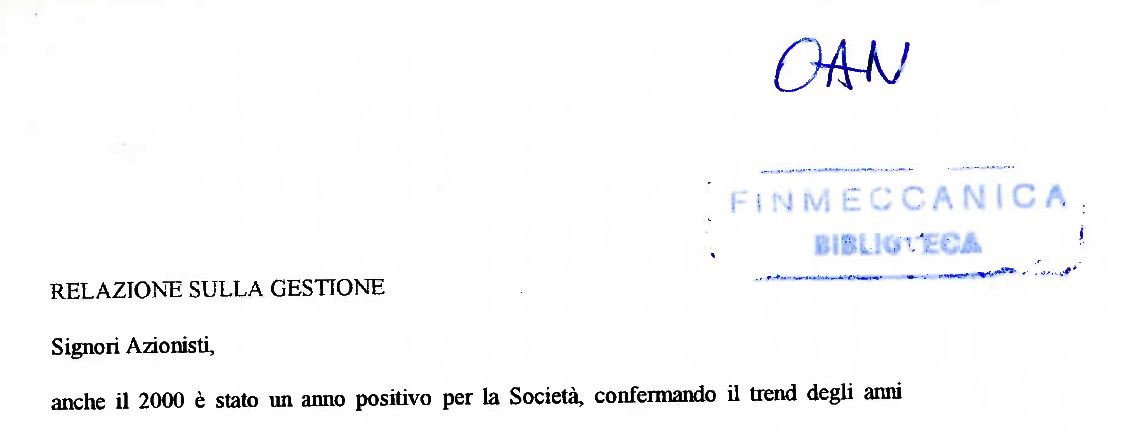 OAN

FINMECCANICA
BIBLIOTECA

RELAZIONE SULLA GESTIONE

Signori Azionisti,

anche il 2000 è stato un anno positivo per la Società, confermando il trend degli anni